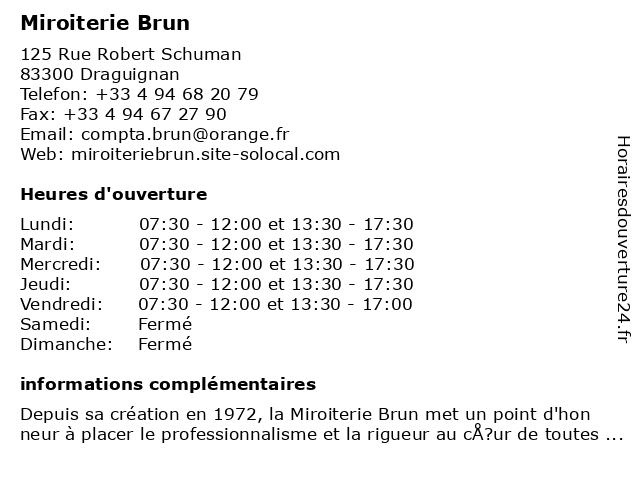 Miroiterie Brun

125 Rue Robert Schuman
83300 Draguignan
Telefon: +33 4 94 68 20 79
Fax: +33 4 94 67 27 90
Email: compta.brun@orange.fr
Web: miroiteriebrun.site-solocal.com

Heures d'ouverture

| | |
|---|---|
| Lundi: | 07:30 - 12:00 et 13:30 - 17:30 |
| Mardi: | 07:30 - 12:00 et 13:30 - 17:30 |
| Mercredi: | 07:30 - 12:00 et 13:30 - 17:30 |
| Jeudi: | 07:30 - 12:00 et 13:30 - 17:30 |
| Vendredi: | 07:30 - 12:00 et 13:30 - 17:00 |
| Samedi: | Fermé |
| Dimanche: | Fermé |

informations complémentaires

Depuis sa création en 1972, la Miroiterie Brun met un point d'hon neur à placer le professionnalisme et la rigueur au cÅ?ur de toutes ...

Horairesdouverture24.fr